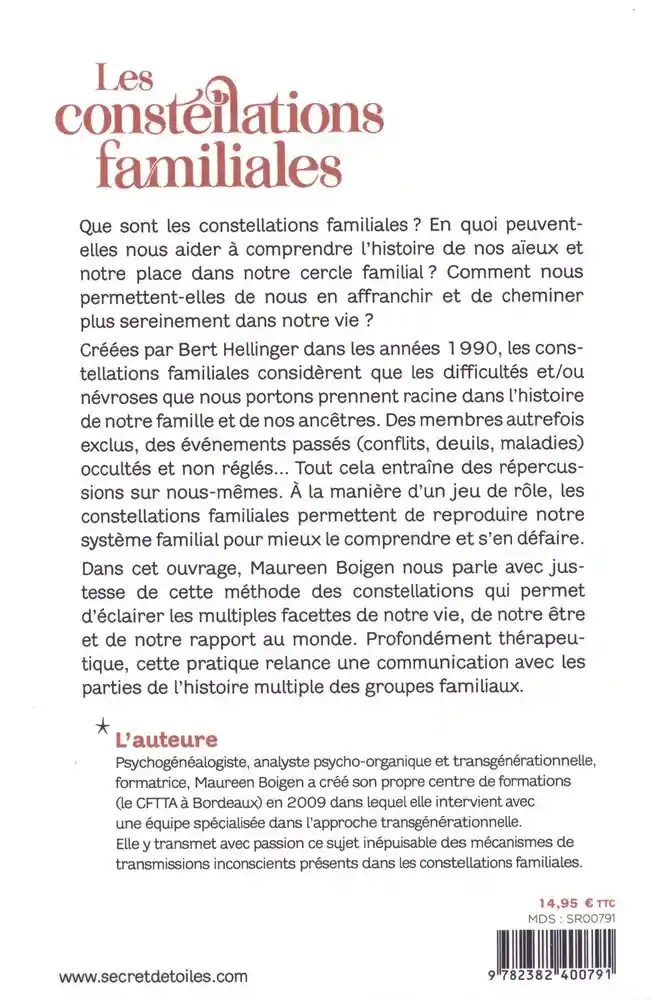 Les constellations familiales

Que sont les constellations familiales ? En quoi peuvent-elles nous aider à comprendre l'histoire de nos aïeux et notre place dans notre cercle familial ? Comment nous permettent-elles de nous en affranchir et de cheminer plus sereinement dans notre vie ?

Créées par Bert Hellinger dans les années 1990, les constellations familiales considèrent que les difficultés et/ou névroses que nous portons prennent racine dans l'histoire de notre famille et de nos ancêtres. Des membres autrefois exclus, des événements passés (conflits, deuils, maladies) occultés et non réglés... Tout cela entraîne des répercussions sur nous-mêmes. À la manière d'un jeu de rôle, les constellations familiales permettent de reproduire notre système familial pour mieux le comprendre et s'en défaire.

Dans cet ouvrage, Maureen Boigen nous parle avec justesse de cette méthode des constellations qui permet d'éclairer les multiples facettes de notre vie, de notre être et de notre rapport au monde. Profondément thérapeutique, cette pratique relance une communication avec les parties de l'histoire multiple des groupes familiaux.

L'auteure
Psychogénéalogiste, analyste psycho-organique et transgénérationnelle, formatrice, Maureen Boigen a créé son propre centre de formations (le CFTTA à Bordeaux) en 2009 dans lequel elle intervient avec une équipe spécialisée dans l'approche transgénérationnelle.
Elle y transmet avec passion ce sujet inépuisable des mécanismes de transmissions inconscients présents dans les constellations familiales.

14,95 € TTC
MDS : SR00791

9 782382 400791

www.secretdetoiles.com